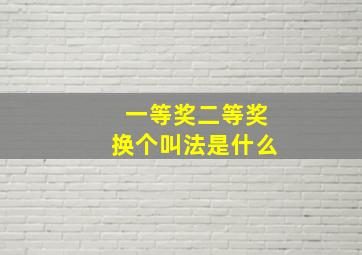 一等奖二等奖
换个叫法是什么